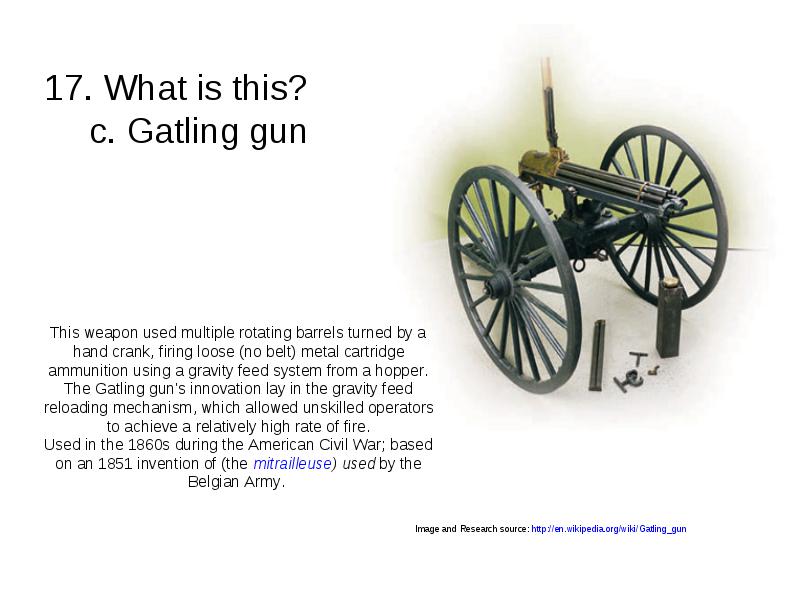 17. What is this?
c. Gatling gun

This weapon used multiple rotating barrels turned by a hand crank, firing loose (no belt) metal cartridge ammunition using a gravity feed system from a hopper. The Gatling gun's innovation lay in the gravity feed reloading mechanism, which allowed unskilled operators to achieve a relatively high rate of fire.
Used in the 1860s during the American Civil War; based on an 1851 invention of (the mitrailleuse) used by the Belgian Army.

Image and Research source: http://en.wikipedia.org/wiki/Gatling_gun